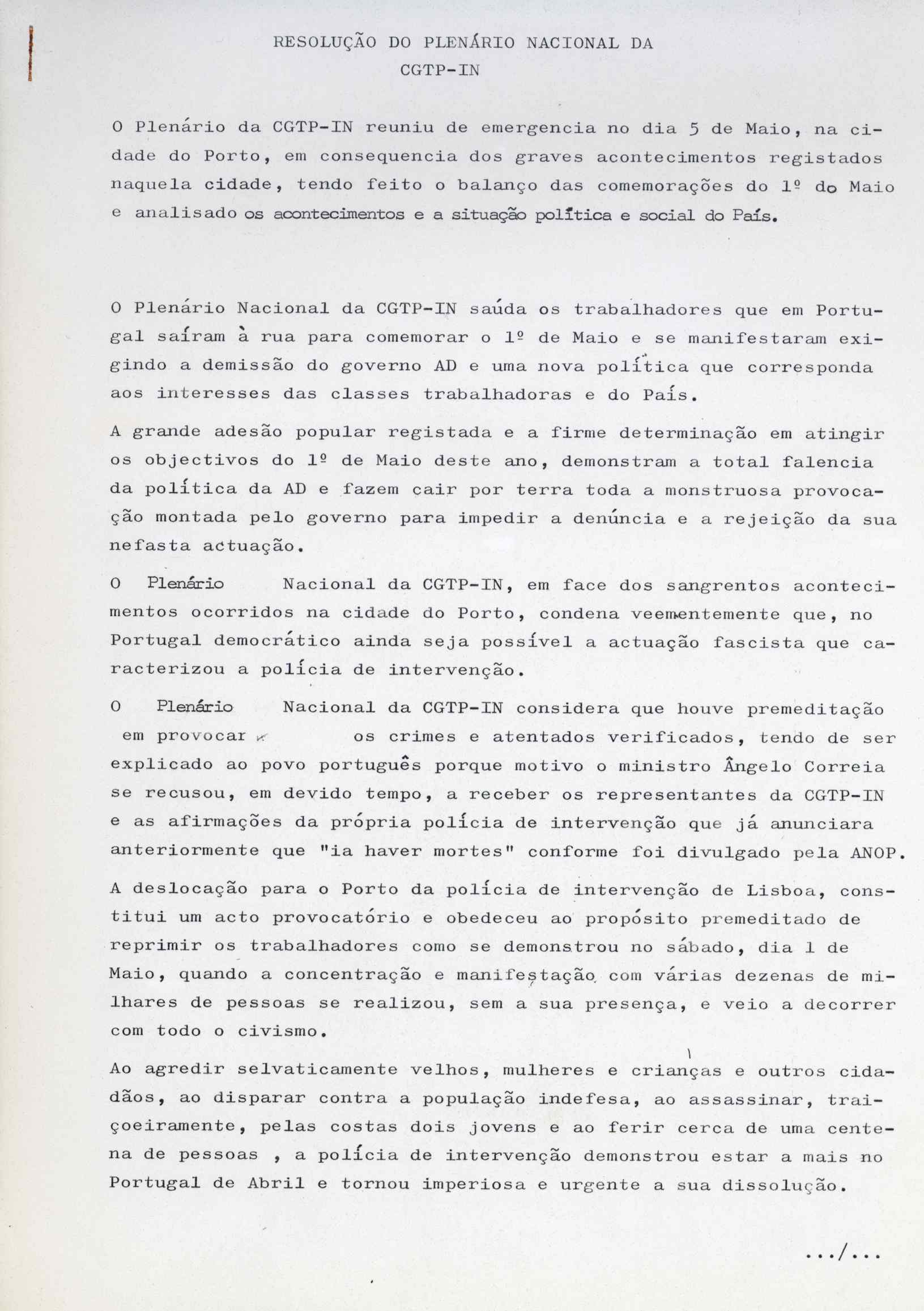 RESOLUÇÃO DO PLENÁRIO NACIONAL DA
CGTP-IN

O Plenário da CGTP-IN reuniu de emergencia no dia 5 de Maio, na cidade do Porto, em consequencia dos graves acontecimentos registados naquela cidade, tendo feito o balanço das comemorações do 1º do Maio e analisado os acontecimentos e a situação política e social do País.

O Plenário Nacional da CGTP-IN saúda os trabalhadores que em Portugal saíram à rua para comemorar o 1º de Maio e se manifestaram exigindo a demissão do governo AD e uma nova política que corresponda aos interesses das classes trabalhadoras e do País.

A grande adesão popular registada e a firme determinação em atingir os objectivos do 1º de Maio deste ano, demonstram a total falencia da política da AD e fazem cair por terra toda a monstruosa provocação montada pelo governo para impedir a denúncia e a rejeição da sua nefasta actuação.

O Plenário Nacional da CGTP-IN, em face dos sangrentos acontecimentos ocorridos na cidade do Porto, condena veementemente que, no Portugal democrático ainda seja possível a actuação fascista que caracterizou a polícia de intervenção.

O Plenário Nacional da CGTP-IN considera que houve premeditação em provocar os crimes e atentados verificados, tendo de ser explicado ao povo português porque motivo o ministro Ângelo Correia se recusou, em devido tempo, a receber os representantes da CGTP-IN e as afirmações da própria polícia de intervenção que já anunciara anteriormente que "ia haver mortes" conforme foi divulgado pela ANOP.

A deslocação para o Porto da polícia de intervenção de Lisboa, constitui um acto provocatório e obedeceu ao propósito premeditado de reprimir os trabalhadores como se demonstrou no sábado, dia 1 de Maio, quando a concentração e manifestação com várias dezenas de milhares de pessoas se realizou, sem a sua presença, e veio a decorrer com todo o civismo.

Ao agredir selvaticamente velhos, mulheres e crianças e outros cidadãos, ao disparar contra a população indefesa, ao assassinar, traiçoeiramente, pelas costas dois jovens e ao ferir cerca de uma centena de pessoas , a polícia de intervenção demonstrou estar a mais no Portugal de Abril e tornou imperiosa e urgente a sua dissolução.

.../...